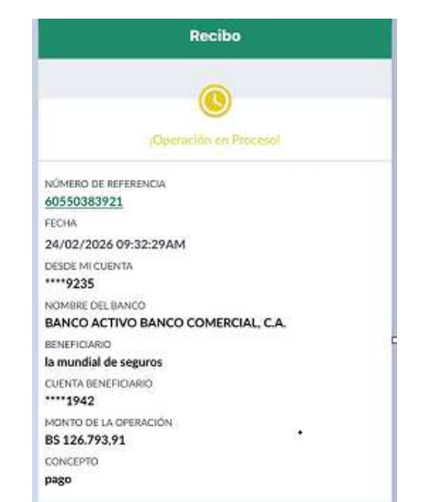 Recibo

¡Operación en Proceso!

NÚMERO DE REFERENCIA
60550383921
FECHA
24/02/2026 09:32:29AM
DESDE MI CUENTA
****9235
NOMBRE DEL BANCO
BANCO ACTIVO BANCO COMERCIAL, C.A.
BENEFICIARIO
la mundial de seguros
CUENTA BENEFICIARIO
****1942
MONTO DE LA OPERACIÓN
BS 126.793,91
CONCEPTO
pago